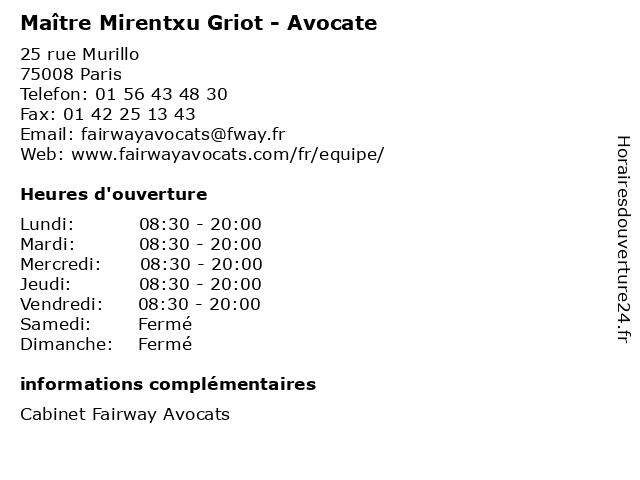 Maître Mirentxu Griot - Avocate

25 rue Murillo
75008 Paris
Telefon: 01 56 43 48 30
Fax: 01 42 25 13 43
Email: fairwayavocats@fway.fr
Web: www.fairwayavocats.com/fr/equipe/

Heures d'ouverture

Lundi: 08:30 - 20:00
Mardi: 08:30 - 20:00
Mercredi: 08:30 - 20:00
Jeudi: 08:30 - 20:00
Vendredi: 08:30 - 20:00
Samedi: Fermé
Dimanche: Fermé

informations complémentaires

Cabinet Fairway Avocats

Horairesdouverture24.fr